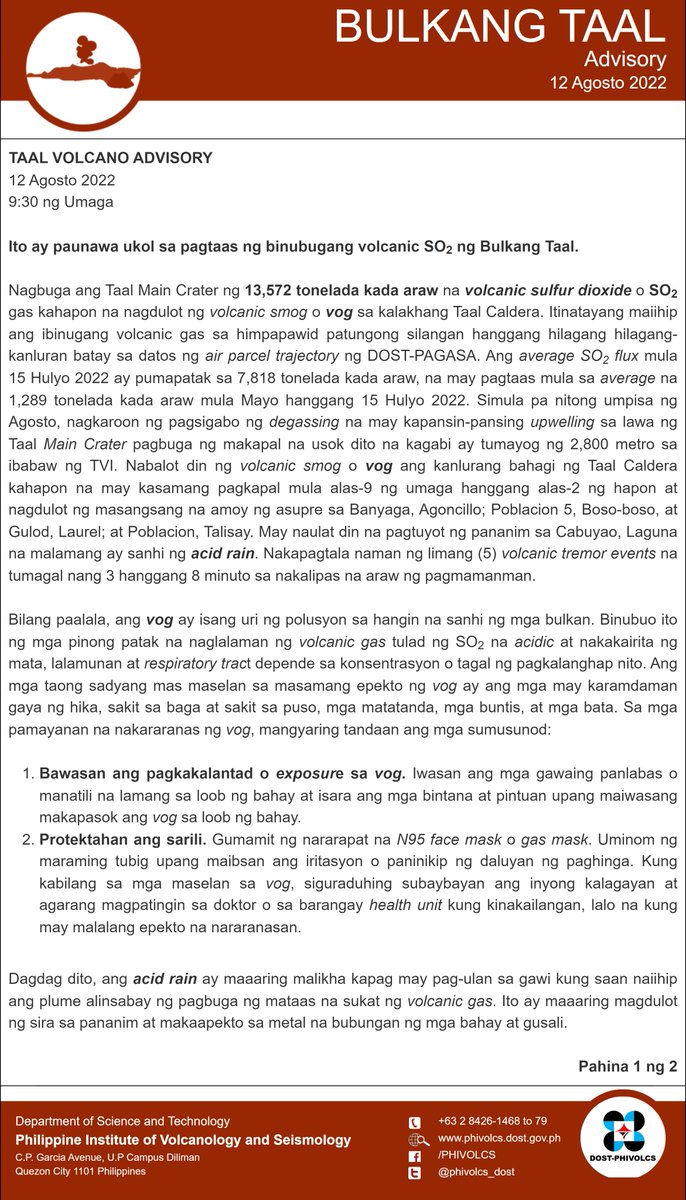 BULKANG TAAL
Advisory
12 Agosto 2022

TAAL VOLCANO ADVISORY
12 Agosto 2022
9:30 ng Umaga

Ito ay paunawa ukol sa pagtaas ng binubugang volcanic $SO_2$ ng Bulkang Taal.

Nagbuga ang Taal Main Crater ng 13,572 tonelada kada araw na volcanic sulfur dioxide o $SO_2$ gas kahapon na nagdulot ng volcanic smog o vog sa kalakhang Taal Caldera. Itinatayang maiihip ang ibinugang volcanic gas sa himpapawid patungong silangan hanggang hilagang hilagang-kanluran batay sa datos ng air parcel trajectory ng DOST-PAGASA. Ang average $SO_2$ flux mula 15 Hulyo 2022 ay pumapatak sa 7,818 tonelada kada araw, na may pagtaas mula sa average na 1,289 tonelada kada araw mula Mayo hanggang 15 Hulyo 2022. Simula pa nitong umpisa ng Agosto, nagkaroon ng pagsigabo ng degassing na may kapansin-pansing upwelling sa lawa ng Taal Main Crater pagbuga ng makapal na usok dito na kagabi ay tumayog ng 2,800 metro sa ibabaw ng TVI. Nabalot din ng volcanic smog o vog ang kanlurang bahagi ng Taal Caldera kahapon na may kasamang pagkapal mula alas-9 ng umaga hanggang alas-2 ng hapon at nagdulot ng masangsang na amoy ng asupre sa Banyaga, Agoncillo; Poblacion 5, Boso-boso, at Gulod, Laurel; at Poblacion, Talisay. May naulat din na pagtuyot ng pananim sa Cabuyao, Laguna na malamang ay sanhi ng acid rain. Nakapagtala naman ng limang (5) volcanic tremor events na tumagal nang 3 hanggang 8 minuto sa nakalipas na araw ng pagmamanman.

Bilang paalala, ang vog ay isang uri ng polusyon sa hangin na sanhi ng mga bulkan. Binubuo ito ng mga pinong patak na naglalaman ng volcanic gas tulad ng $SO_2$ na acidic at nakakairita ng mata, lalamunan at respiratory tract depende sa konsentrasyon o tagal ng pagkalanghap nito. Ang mga taong sadyang mas maselan sa masamang epekto ng vog ay ang mga may karamdaman gaya ng hika, sakit sa baga at sakit sa puso, mga matatanda, mga buntis, at mga bata. Sa mga pamayanan na nakararanas ng vog, mangyaring tandaan ang mga sumusunod:

1. Bawasan ang pagkakalantad o exposure sa vog. Iwasan ang mga gawaing panlabas o manatili na lamang sa loob ng bahay at isara ang mga bintana at pintuan upang maiwasang makapasok ang vog sa loob ng bahay.
2. Protektahan ang sarili. Gumamit ng nararapat na N95 face mask o gas mask. Uminom ng maraming tubig upang maibsan ang iritasyon o paninikip ng daluyan ng paghinga. Kung kabilang sa mga maselan sa vog, siguraduhing subaybayan ang inyong kalagayan at agarang magpatingin sa doktor o sa barangay health unit kung kinakailangan, lalo na kung may malalang epekto na nararanasan.

Dagdag dito, ang acid rain ay maaaring malikha kapag may pag-ulan sa gawi kung saan naiihip ang plume alinsabay ng pagbuga ng mataas na sukat ng volcanic gas. Ito ay maaaring magdulot ng sira sa pananim at makaapekto sa metal na bubungan ng mga bahay at gusali.

Pahina 1 ng 2

Department of Science and Technology
Philippine Institute of Volcanology and Seismology
C.P. Garcia Avenue, U.P Campus Diliman
Quezon City 1101 Philippines

+63 2 8426-1468 to 79
www.phivolcs.dost.gov.ph
/PHIVOLCS
@phivolcs_dost

DOST-PHIVOLCS